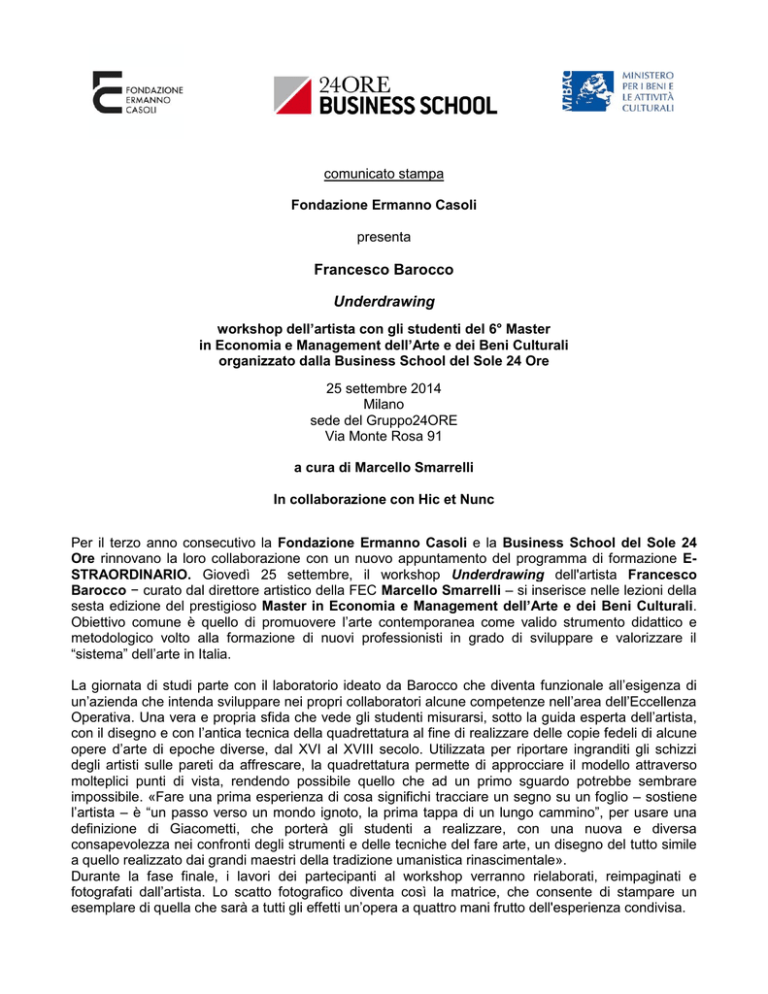 FONDAZIONE ERMANNO CASOLI

24ORE BUSINESS SCHOOL

MiBAC MINISTERO PER I BENI E LE ATTIVITÀ CULTURALI

comunicato stampa

Fondazione Ermanno Casoli

presenta

Francesco Barocco

Underdrawing

workshop dell'artista con gli studenti del 6° Master in Economia e Management dell'Arte e dei Beni Culturali organizzato dalla Business School del Sole 24 Ore

25 settembre 2014
Milano
sede del Gruppo24ORE
Via Monte Rosa 91

a cura di Marcello Smarrelli

In collaborazione con Hic et Nunc

Per il terzo anno consecutivo la Fondazione Ermanno Casoli e la Business School del Sole 24 Ore rinnovano la loro collaborazione con un nuovo appuntamento del programma di formazione E-STRAORDINARIO. Giovedì 25 settembre, il workshop Underdrawing dell'artista Francesco Barocco − curato dal direttore artistico della FEC Marcello Smarrelli – si inserisce nelle lezioni della sesta edizione del prestigioso Master in Economia e Management dell'Arte e dei Beni Culturali. Obiettivo comune è quello di promuovere l'arte contemporanea come valido strumento didattico e metodologico volto alla formazione di nuovi professionisti in grado di sviluppare e valorizzare il "sistema" dell'arte in Italia.

La giornata di studi parte con il laboratorio ideato da Barocco che diventa funzionale all'esigenza di un'azienda che intenda sviluppare nei propri collaboratori alcune competenze nell'area dell'Eccellenza Operativa. Una vera e propria sfida che vede gli studenti misurarsi, sotto la guida esperta dell'artista, con il disegno e con l'antica tecnica della quadrettatura al fine di realizzare delle copie fedeli di alcune opere d'arte di epoche diverse, dal XVI al XVIII secolo. Utilizzata per riportare ingranditi gli schizzi degli artisti sulle pareti da affrescare, la quadrettatura permette di approcciare il modello attraverso molteplici punti di vista, rendendo possibile quello che ad un primo sguardo potrebbe sembrare impossibile. «Fare una prima esperienza di cosa significhi tracciare un segno su un foglio – sostiene l'artista – è "un passo verso un mondo ignoto, la prima tappa di un lungo cammino", per usare una definizione di Giacometti, che porterà gli studenti a realizzare, con una nuova e diversa consapevolezza nei confronti degli strumenti e delle tecniche del fare arte, un disegno del tutto simile a quello realizzato dai grandi maestri della tradizione umanistica rinascimentale».
Durante la fase finale, i lavori dei partecipanti al workshop verranno rielaborati, reimpaginati e fotografati dall'artista. Lo scatto fotografico diventa così la matrice, che consente di stampare un esemplare di quella che sarà a tutti gli effetti un'opera a quattro mani frutto dell'esperienza condivisa.